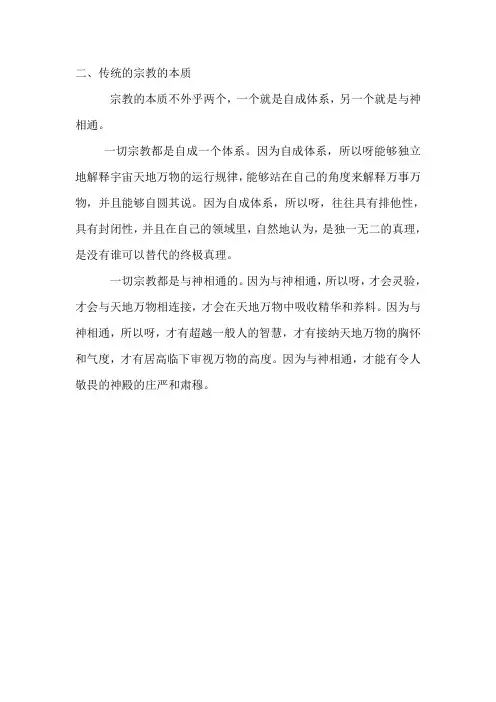 二、传统的宗教的本质

宗教的本质不外乎两个，一个就是自成体系，另一个就是与神相通。

一切宗教都是自成一个体系。因为自成体系，所以呀能够独立地解释宇宙天地万物的运行规律，能够站在自己的角度来解释万事万物，并且能够自圆其说。因为自成体系，所以呀，往往具有排他性，具有封闭性，并且在自己的领域里，自然地认为，是独一无二的真理，是没有谁可以替代的终极真理。

一切宗教都是与神相通的。因为与神相通，所以呀，才会灵验，才会与天地万物相连接，才会在天地万物中吸收精华和养料。因为与神相通，所以呀，才有超越一般人的智慧，才有接纳天地万物的胸怀和气度，才有居高临下审视万物的高度。因为与神相通，才能有令人敬畏的神殿的庄严和肃穆。